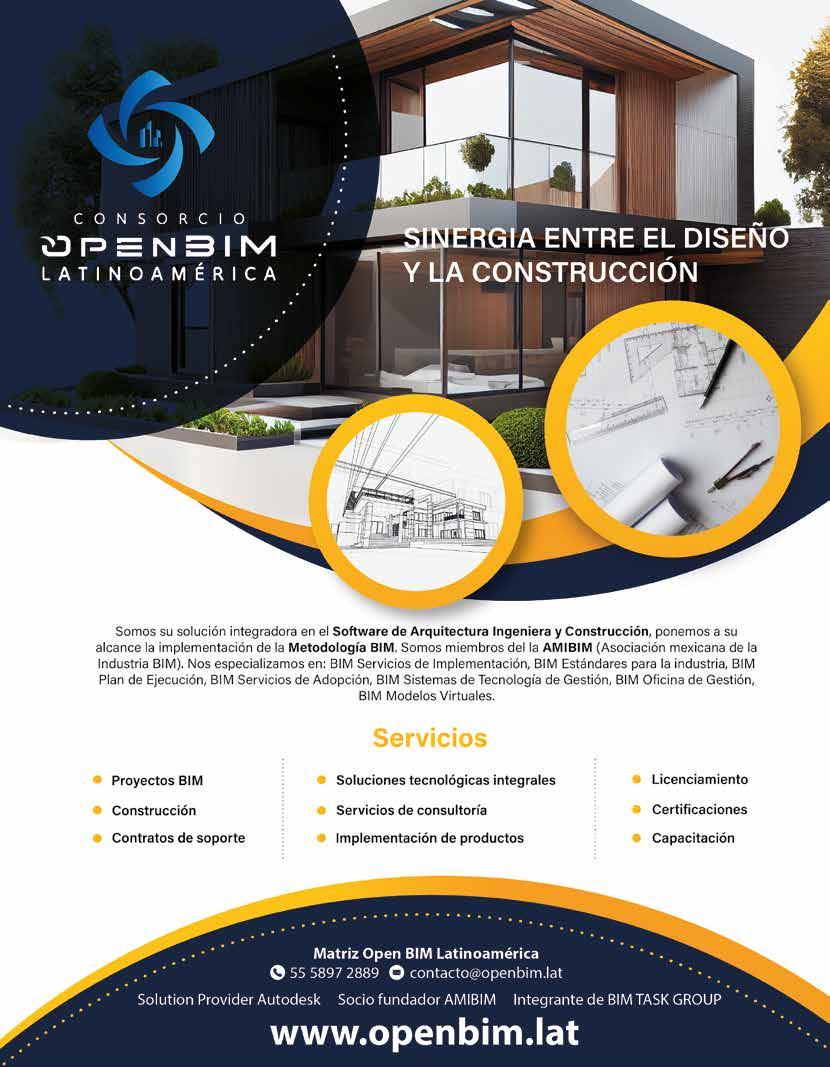 CONSORCIO
OPENBIM
LATINOAMÉRICA

SINERGIA ENTRE EL DISEÑO
Y LA CONSTRUCCIÓN

Somos su solución integradora en el Software de Arquitectura Ingeniera y Construcción, ponemos a su alcance la implementación de la Metodología BIM. Somos miembros del la AMIBIM (Asociación mexicana de la Industria BIM). Nos especializamos en: BIM Servicios de Implementación, BIM Estándares para la industria, BIM Plan de Ejecución, BIM Servicios de Adopción, BIM Sistemas de Tecnología de Gestión, BIM Oficina de Gestión, BIM Modelos Virtuales.

Servicios

• Proyectos BIM
• Construcción
• Contratos de soporte

• Soluciones tecnológicas integrales
• Servicios de consultoría
• Implementación de productos

• Licenciamiento
• Certificaciones
• Capacitación

Matriz Open BIM Latinoamérica
55 5897 2889 contacto@openbim.lat
Solution Provider Autodesk Socio fundador AMIBIM Integrante de BIM TASK GROUP
www.openbim.lat